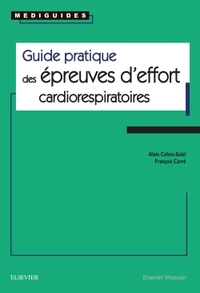 MEDIGUIDES

Guide pratique
des épreuves d'effort
cardiorespiratoires

Alain Cohen-Solal
François Carré

ELSEVIER

Elsevier Masson